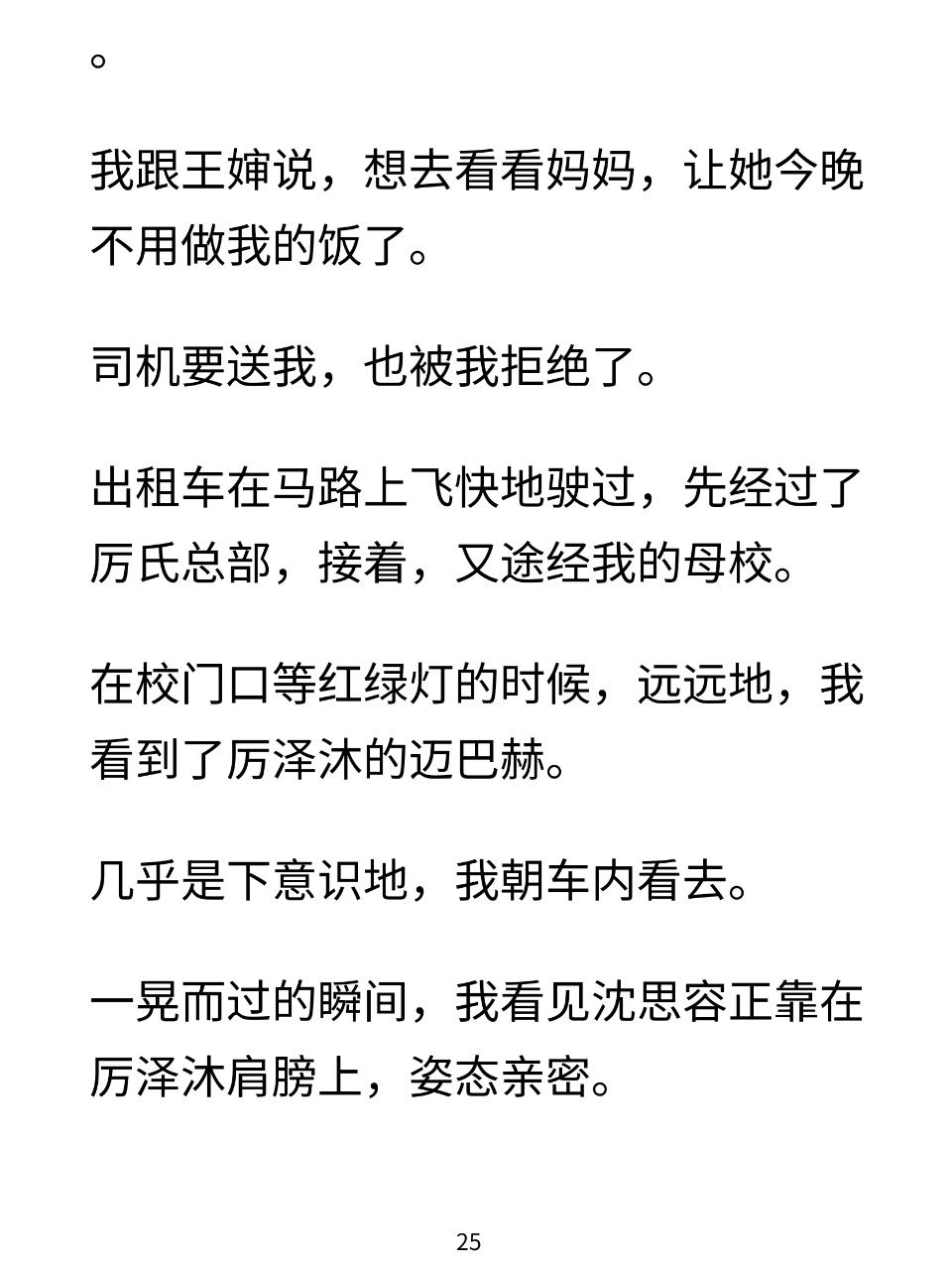 。

我跟王婶说，想去看看妈妈，让她今晚不用做我的饭了。

司机要送我，也被我拒绝了。

出租车在马路上飞快地驶过，先经过了厉氏总部，接着，又途经我的母校。

在校门口等红绿灯的时候，远远地，我看到了厉泽沐的迈巴赫。

几乎是下意识地，我朝车内看去。

一晃而过的瞬间，我看见沈思容正靠在厉泽沐肩膀上，姿态亲密。

25